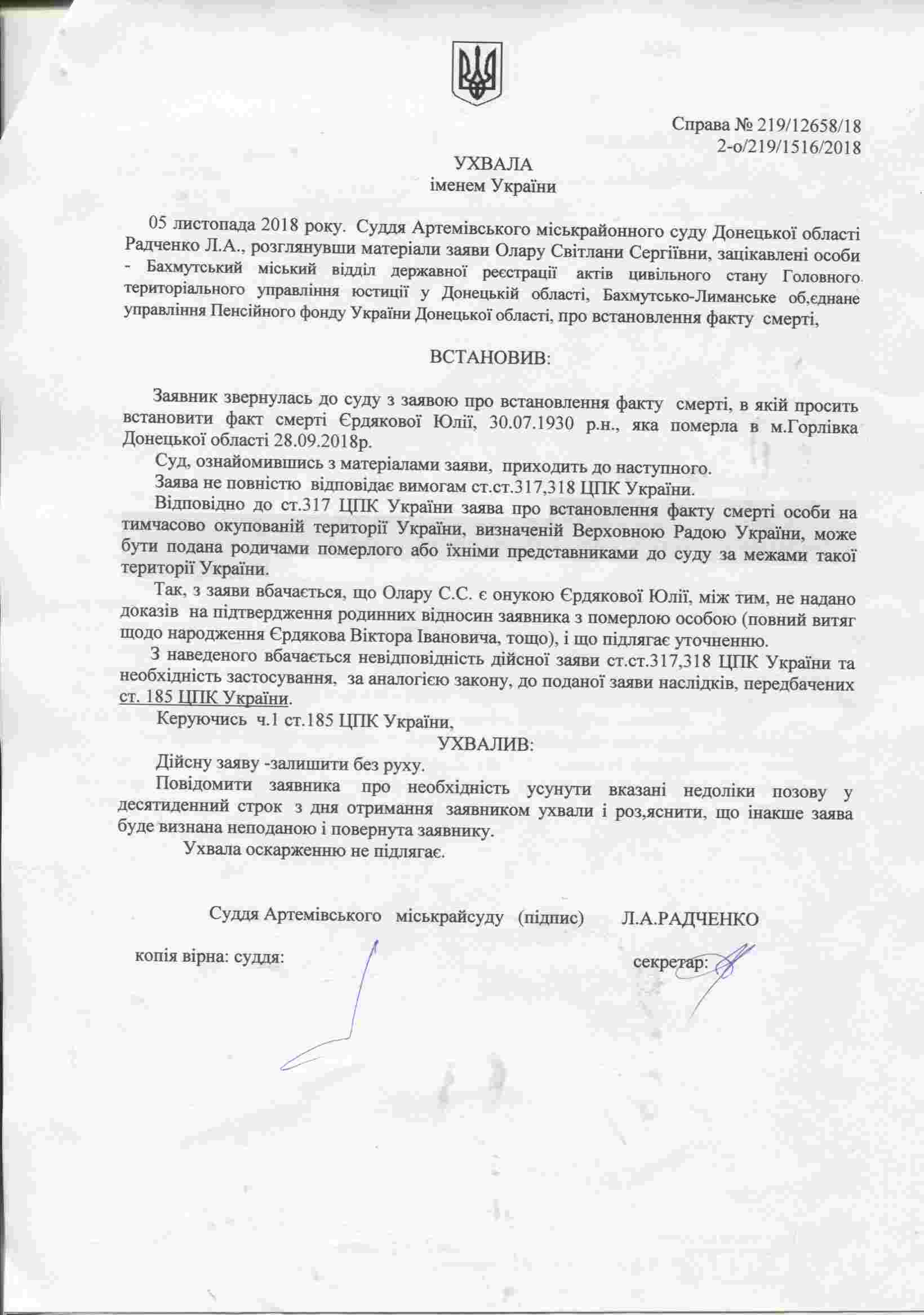 Справа № 219/12658/18
2-о/219/1516/2018

УХВАЛА
іменем України

05 листопада 2018 року. Суддя Артемівського міськрайонного суду Донецької області Радченко Л.А., розглянувши матеріали заяви Олару Світлани Сергіївни, зацікавлені особи - Бахмутський міський відділ державної реєстрації актів цивільного стану Головного територіального управління юстиції у Донецькій області, Бахмутсько-Лиманське об,єднане управління Пенсійного фонду України Донецької області, про встановлення факту смерті,

ВСТАНОВИВ:

Заявник звернулась до суду з заявою про встановлення факту смерті, в якій просить встановити факт смерті Єрдякової Юлії, 30.07.1930 р.н., яка померла в м.Горлівка Донецької області 28.09.2018р.

Суд, ознайомившись з матеріалами заяви, приходить до наступного.

Заява не повністю відповідає вимогам ст.ст.317,318 ЦПК України.

Відповідно до ст.317 ЦПК України заява про встановлення факту смерті особи на тимчасово окупованій території України, визначеній Верховною Радою України, може бути подана родичами померлого або їхніми представниками до суду за межами такої території України.

Так, з заяви вбачається, що Олару С.С. є онукою Єрдякової Юлії, між тим, не надано доказів на підтвердження родинних відносин заявника з померлою особою (повний витяг щодо народження Єрдякова Віктора Івановича, тощо), і що підлягає уточненню.

З наведеного вбачається невідповідність дійсної заяви ст.ст.317,318 ЦПК України та необхідність застосування, за аналогією закону, до поданої заяви наслідків, передбачених ст. 185 ЦПК України.

Керуючись ч.1 ст.185 ЦПК України,

УХВАЛИВ:

Дійсну заяву -залишити без руху.

Повідомити заявника про необхідність усунути вказані недоліки позову у десятиденний строк з дня отримання заявником ухвали і роз,яснити, що інакше заява буде визнана неподаною і повернута заявнику.

Ухвала оскарженню не підлягає.

Суддя Артемівського міськрайсуду (підпис) Л.А.РАДЧЕНКО

копія вірна: суддя:

секретар: